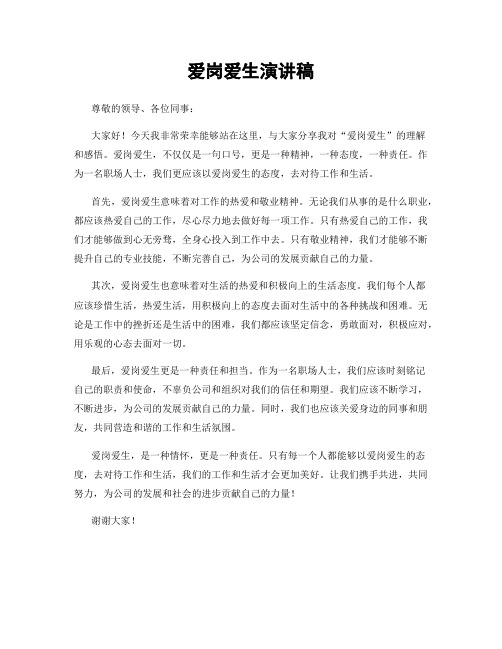 爱岗爱生演讲稿

尊敬的领导、各位同事：

大家好！今天我非常荣幸能够站在这里，与大家分享我对“爱岗爱生”的理解和感悟。爱岗爱生，不仅仅是一句口号，更是一种精神，一种态度，一种责任。作为一名职场人士，我们更应该以爱岗爱生的态度，去对待工作和生活。

首先，爱岗爱生意味着对工作的热爱和敬业精神。无论我们从事的是什么职业，都应该热爱自己的工作，尽心尽力地去做好每一项工作。只有热爱自己的工作，我们才能够做到心无旁骛，全身心投入到工作中去。只有敬业精神，我们才能够不断提升自己的专业技能，不断完善自己，为公司的发展贡献自己的力量。

其次，爱岗爱生也意味着对生活的热爱和积极向上的生活态度。我们每个人都应该珍惜生活，热爱生活，用积极向上的态度去面对生活中的各种挑战和困难。无论是工作中的挫折还是生活中的困难，我们都应该坚定信念，勇敢面对，积极应对，用乐观的心态去面对一切。

最后，爱岗爱生更是一种责任和担当。作为一名职场人士，我们应该时刻铭记自己的职责和使命，不辜负公司和组织对我们的信任和期望。我们应该不断学习，不断进步，为公司的发展贡献自己的力量。同时，我们也应该关爱身边的同事和朋友，共同营造和谐的工作和生活氛围。

爱岗爱生，是一种情怀，更是一种责任。只有每一个人都能够以爱岗爱生的态度，去对待工作和生活，我们的工作和生活才会更加美好。让我们携手共进，共同努力，为公司的发展和社会的进步贡献自己的力量！

谢谢大家！